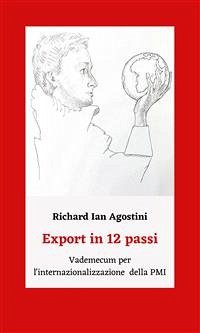 Richard Ian Agostini

Export in 12 passi

Vademecum per l'internazionalizzazione della PMI